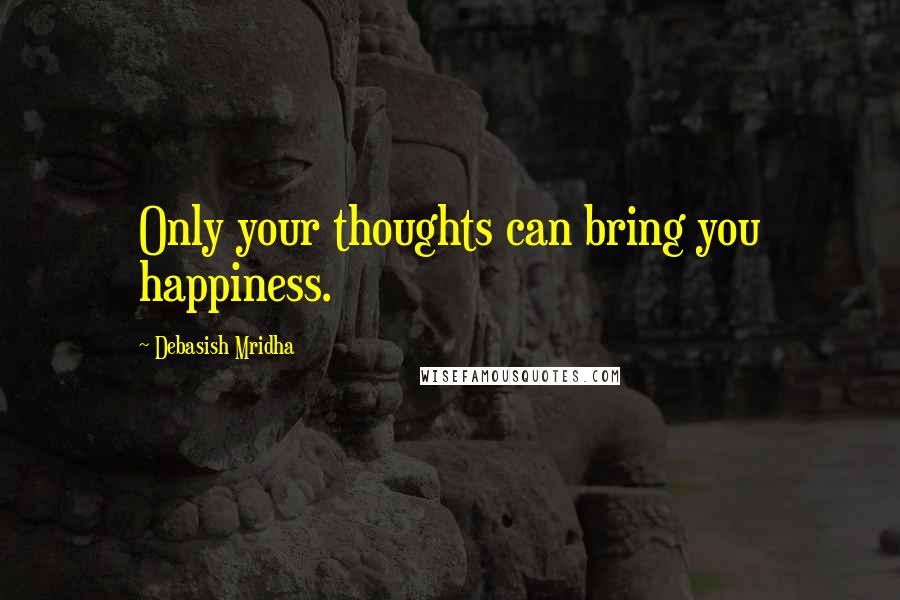 Only your thoughts can bring you happiness.

~ Debasish Mridha

WISEFAMOUSQUOTES.COM